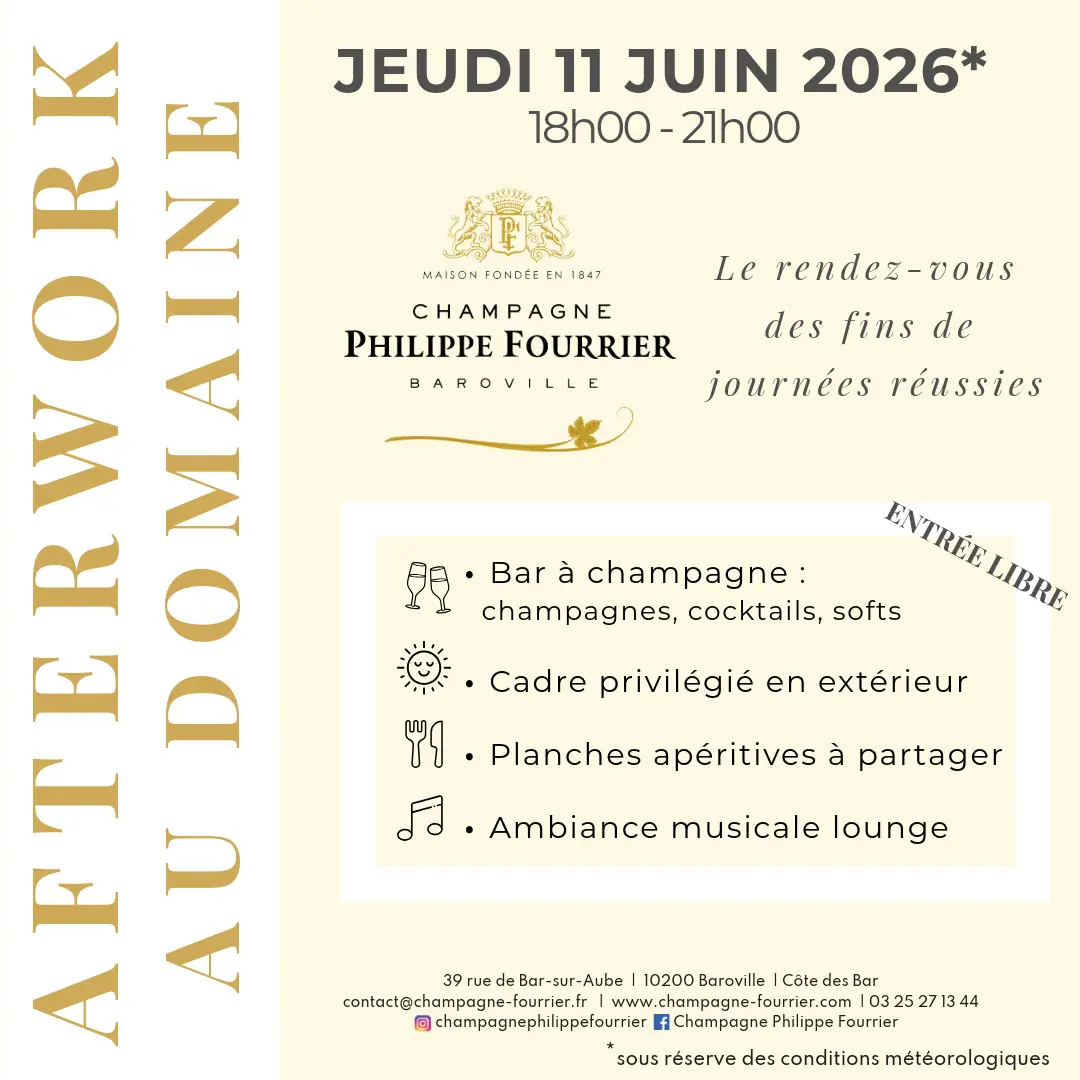 AFTERWORK
AU DOMAINE

JEUDI 11 JUIN 2026*
18h00 - 21h00

MAISON FONDÉE EN 1847
CHAMPAGNE
PHILIPPE FOURRIER
BAROVILLE

Le rendez-vous des fins de journées réussies

ENTRÉE LIBRE

• Bar à champagne : champagnes, cocktails, softs
• Cadre privilégié en extérieur
• Planches apéritives à partager
• Ambiance musicale lounge

39 rue de Bar-sur-Aube | 10200 Baroville | Côte des Bar
contact@champagne-fourrier.fr | www.champagne-fourrier.com | 03 25 27 13 44
champagnephilippefourrier Champagne Philippe Fourrier

*sous réserve des conditions météorologiques